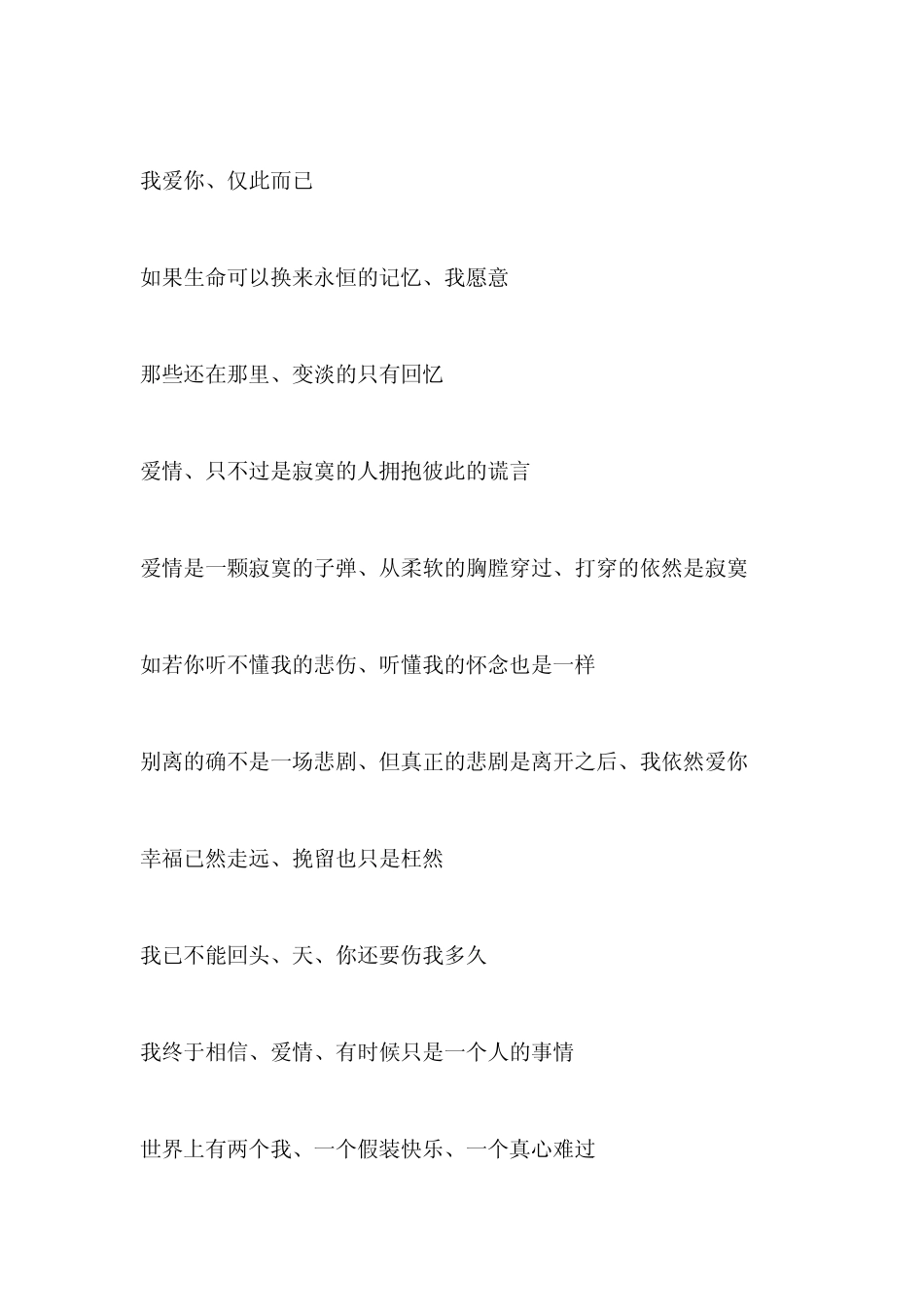 我爱你、仅此而已

如果生命可以换来永恒的记忆、我愿意

那些还在那里、变淡的只有回忆

爱情、只不过是寂寞的人拥抱彼此的谎言

爱情是一颗寂寞的子弹、从柔软的胸膛穿过、打穿的依然是寂寞

如若你听不懂我的悲伤、听懂我的怀念也是一样

别离的确不是一场悲剧、但真正的悲剧是离开之后、我依然爱你

幸福已然走远、挽留也只是枉然

我已不能回头、天、你还要伤我多久

我终于相信、爱情、有时候只是一个人的事情

世界上有两个我、一个假装快乐、一个真心难过